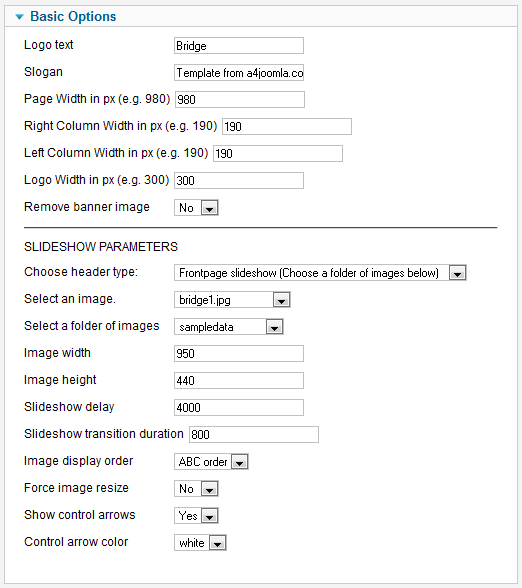 Basic Options

Logo text Bridge

Slogan Template from a4joomla.co

Page Width in px (e.g. 980) 980

Right Column Width in px (e.g. 190) 190

Left Column Width in px (e.g. 190) 190

Logo Width in px (e.g. 300) 300

Remove banner image No

SLIDESHOW PARAMETERS

Choose header type: Frontpage slideshow (Choose a folder of images below)

Select an image. bridge1.jpg

Select a folder of images sampledata

Image width 950

Image height 440

Slideshow delay 4000

Slideshow transition duration 800

Image display order ABC order

Force image resize No

Show control arrows Yes

Control arrow color white